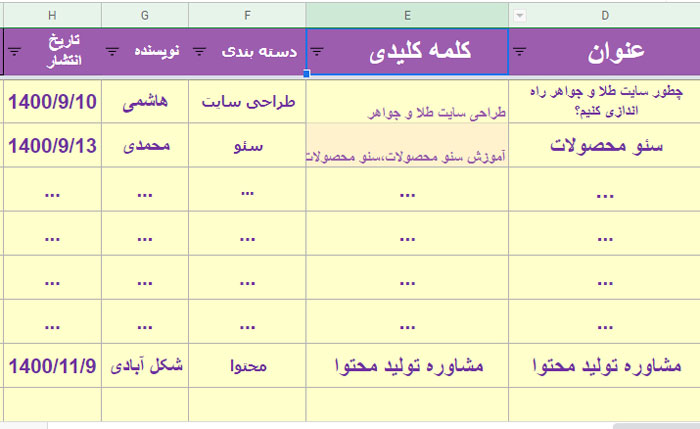 | D | E | F | G | H |
|---|---|---|---|---|
| عنوان | کلمه کلیدی | دسته بندی | نویسنده | تاریخ انتشار |
| چطور سایت طلا و جواهر راه اندازی کنیم؟ | طراحی سایت طلا و جواهر | طراحی سایت | هاشمی | 1400/9/10 |
| سئو محصولات | آموزش سئو محصولات،سئو محصولات | سئو | محمدی | 1400/9/13 |
| ... | ... | ... | ... | ... |
| ... | ... | ... | ... | ... |
| ... | ... | ... | ... | ... |
| ... | ... | ... | ... | ... |
| مشاوره تولید محتوا | مشاوره تولید محتوا | محتوا | شکل آبادی | 1400/11/9 |